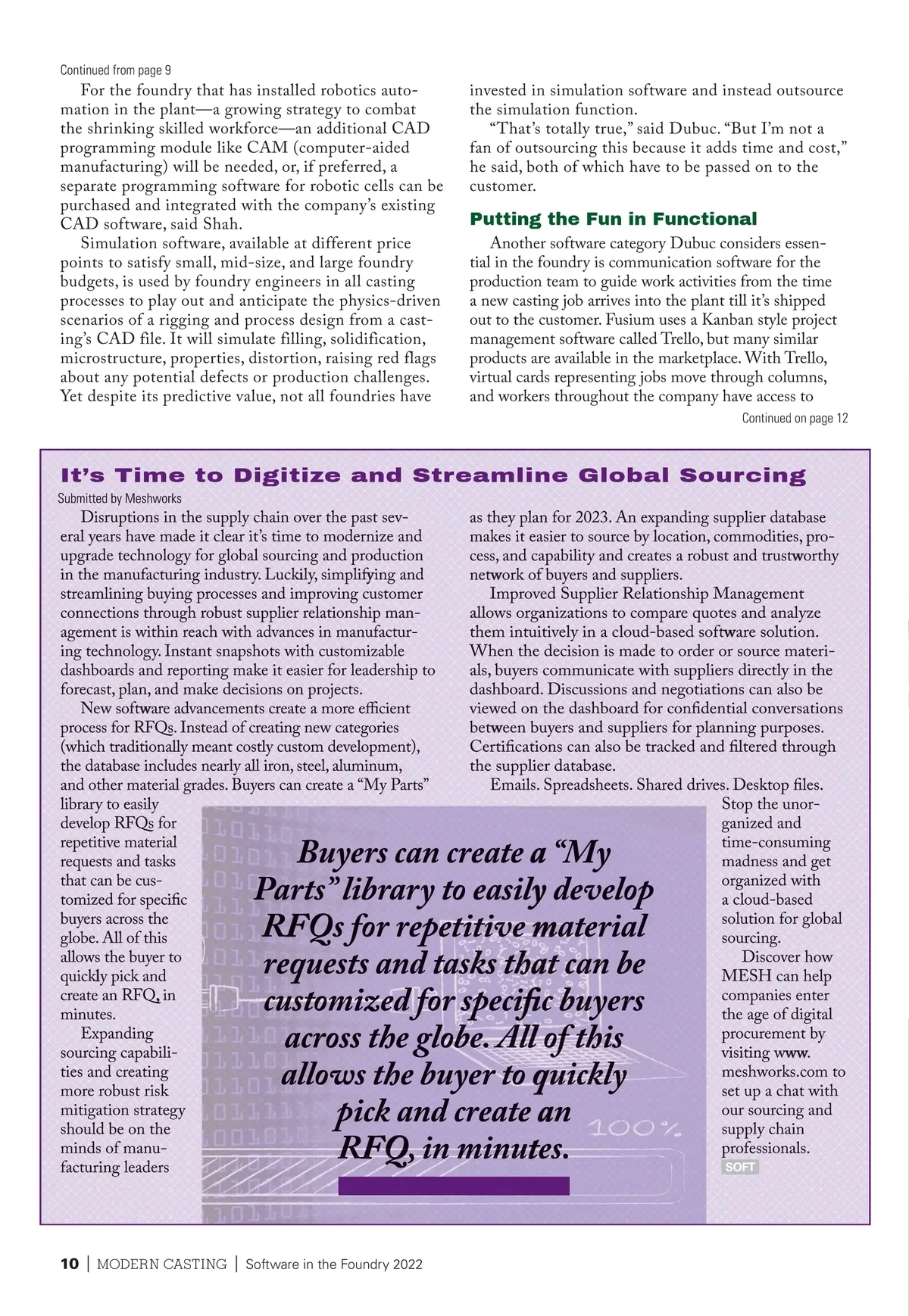 Continued from page 9

For the foundry that has installed robotics automation in the plant—a growing strategy to combat the shrinking skilled workforce—an additional CAD programming module like CAM (computer-aided manufacturing) will be needed, or, if preferred, a separate programming software for robotic cells can be purchased and integrated with the company's existing CAD software, said Shah.

Simulation software, available at different price points to satisfy small, mid-size, and large foundry budgets, is used by foundry engineers in all casting processes to play out and anticipate the physics-driven scenarios of a rigging and process design from a casting's CAD file. It will simulate filling, solidification, microstructure, properties, distortion, raising red flags about any potential defects or production challenges. Yet despite its predictive value, not all foundries have invested in simulation software and instead outsource the simulation function.

"That's totally true," said Dubuc. "But I'm not a fan of outsourcing this because it adds time and cost," he said, both of which have to be passed on to the customer.

Putting the Fun in Functional

Another software category Dubuc considers essential in the foundry is communication software for the production team to guide work activities from the time a new casting job arrives into the plant till it's shipped out to the customer. Fusium uses a Kanban style project management software called Trello, but many similar products are available in the marketplace. With Trello, virtual cards representing jobs move through columns, and workers throughout the company have access to

Continued on page 12

It's Time to Digitize and Streamline Global Sourcing

Submitted by Meshworks

Disruptions in the supply chain over the past several years have made it clear it's time to modernize and upgrade technology for global sourcing and production in the manufacturing industry. Luckily, simplifying and streamlining buying processes and improving customer connections through robust supplier relationship management is within reach with advances in manufacturing technology. Instant snapshots with customizable dashboards and reporting make it easier for leadership to forecast, plan, and make decisions on projects.

New software advancements create a more efficient process for RFQs. Instead of creating new categories (which traditionally meant costly custom development), the database includes nearly all iron, steel, aluminum, and other material grades. Buyers can create a "My Parts" library to easily develop RFQs for repetitive material requests and tasks that can be customized for specific buyers across the globe. All of this allows the buyer to quickly pick and create an RFQ, in minutes.

Expanding sourcing capabilities and creating more robust risk mitigation strategy should be on the minds of manufacturing leaders as they plan for 2023. An expanding supplier database makes it easier to source by location, commodities, process, and capability and creates a robust and trustworthy network of buyers and suppliers.

Improved Supplier Relationship Management allows organizations to compare quotes and analyze them intuitively in a cloud-based software solution. When the decision is made to order or source materials, buyers communicate with suppliers directly in the dashboard. Discussions and negotiations can also be viewed on the dashboard for confidential conversations between buyers and suppliers for planning purposes. Certifications can also be tracked and filtered through the supplier database.

Emails. Spreadsheets. Shared drives. Desktop files. Stop the unorganized and time-consuming madness and get organized with a cloud-based solution for global sourcing.

Discover how MESH can help companies enter the age of digital procurement by visiting www.meshworks.com to set up a chat with our sourcing and supply chain professionals.

SOFT

Buyers can create a "My Parts" library to easily develop RFQs for repetitive material requests and tasks that can be customized for specific buyers across the globe. All of this allows the buyer to quickly pick and create an RFQ, in minutes.

100%

10 | MODERN CASTING | Software in the Foundry 2022